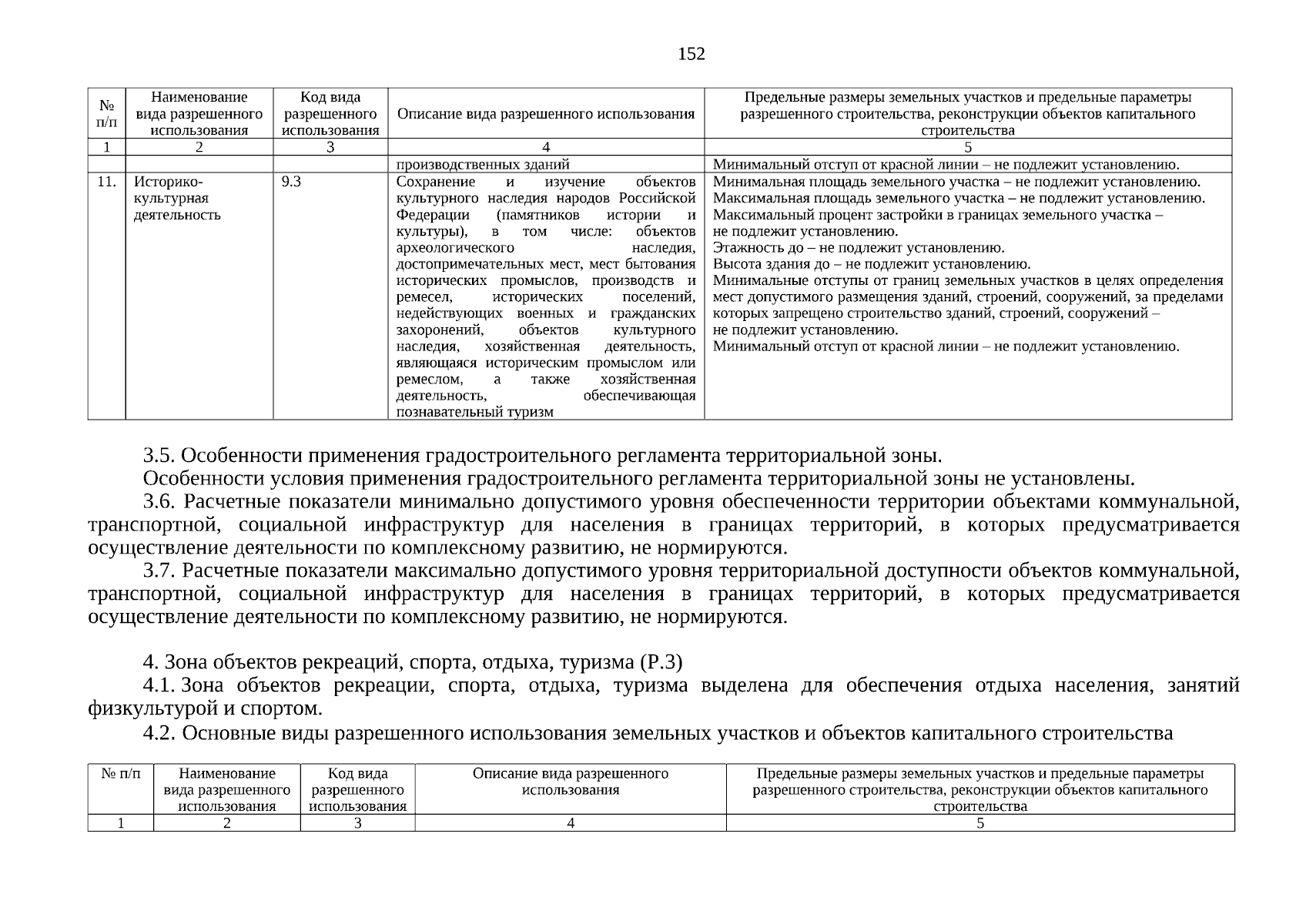 152

| № п/п | Наименование вида разрешенного использования | Код вида разрешенного использования | Описание вида разрешенного использования | Предельные размеры земельных участков и предельные параметры разрешенного строительства, реконструкции объектов капитального строительства |
|---|---|---|---|---|
| 1 | 2 | 3 | 4 | 5 |
| | | | производственных зданий | Минимальный отступ от красной линии – не подлежит установлению. |
| 11. | Историко-культурная деятельность | 9.3 | Сохранение и изучение объектов культурного наследия народов Российской Федерации (памятников истории и культуры), в том числе: объектов археологического наследия, достопримечательных мест, мест бытования исторических промыслов, производств и ремесел, исторических поселений, недействующих военных и гражданских захоронений, объектов культурного наследия, хозяйственная деятельность, являющаяся историческим промыслом или ремеслом, а также хозяйственная деятельность, обеспечивающая познавательный туризм | Минимальная площадь земельного участка – не подлежит установлению. Максимальная площадь земельного участка – не подлежит установлению. Максимальный процент застройки в границах земельного участка – не подлежит установлению. Этажность до – не подлежит установлению. Высота здания до – не подлежит установлению. Минимальные отступы от границ земельных участков в целях определения мест допустимого размещения зданий, строений, сооружений, за пределами которых запрещено строительство зданий, строений, сооружений – не подлежит установлению. Минимальный отступ от красной линии – не подлежит установлению. |

3.5. Особенности применения градостроительного регламента территориальной зоны.
Особенности условия применения градостроительного регламента территориальной зоны не установлены.
3.6. Расчетные показатели минимально допустимого уровня обеспеченности территории объектами коммунальной, транспортной, социальной инфраструктур для населения в границах территорий, в которых предусматривается осуществление деятельности по комплексному развитию, не нормируются.
3.7. Расчетные показатели максимально допустимого уровня территориальной доступности объектов коммунальной, транспортной, социальной инфраструктур для населения в границах территорий, в которых предусматривается осуществление деятельности по комплексному развитию, не нормируются.

4. Зона объектов рекреаций, спорта, отдыха, туризма (Р.3)
4.1. Зона объектов рекреации, спорта, отдыха, туризма выделена для обеспечения отдыха населения, занятий физкультурой и спортом.
4.2. Основные виды разрешенного использования земельных участков и объектов капитального строительства

| № п/п | Наименование вида разрешенного использования | Код вида разрешенного использования | Описание вида разрешенного использования | Предельные размеры земельных участков и предельные параметры разрешенного строительства, реконструкции объектов капитального строительства |
|---|---|---|---|---|
| 1 | 2 | 3 | 4 | 5 |